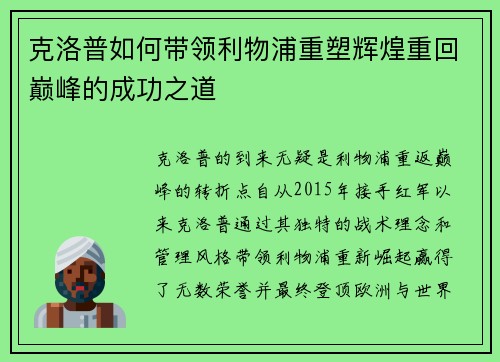 克洛普如何带领利物浦重塑辉煌重回巅峰的成功之道

克洛普的到来无疑是利物浦重返巅峰的转折点自从2015年接手红军以来克洛普通过其独特的战术理念和管理风格带领利物浦重新崛起赢得了无数荣誉并最终登顶欧洲与世界